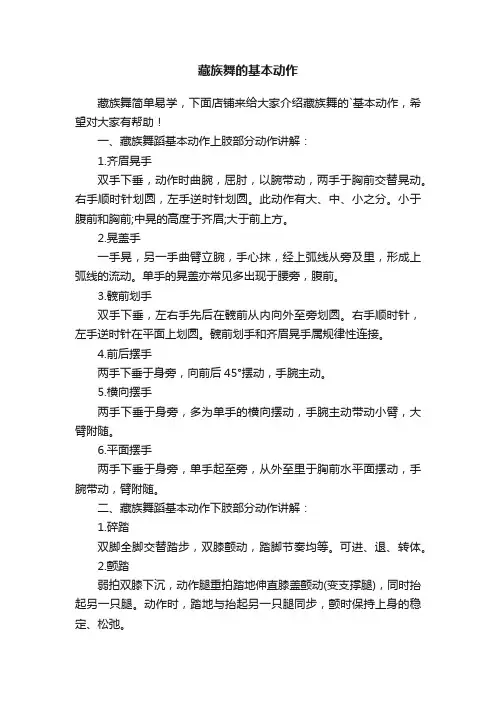 藏族舞的基本动作

藏族舞简单易学，下面店铺来给大家介绍藏族舞的`基本动作，希望对大家有帮助！

一、藏族舞蹈基本动作上肢部分动作讲解：

1.齐眉晃手

双手下垂，动作时曲腕，屈肘，以腕带动，两手于胸前交替晃动。右手顺时针划圆，左手逆时针划圆。此动作有大、中、小之分。小于腹前和胸前;中晃的高度于齐眉;大于前上方。

2.晃盖手

一手晃，另一手曲臂立腕，手心抹，经上弧线从旁及里，形成上弧线的流动。单手的晃盖亦常见多出现于腰旁，腹前。

3.髋前划手

双手下垂，左右手先后在髋前从内向外至旁划圆。右手顺时针，左手逆时针在平面上划圆。髋前划手和齐眉晃手属规律性连接。

4.前后摆手

两手下垂于身旁，向前后 45°摆动，手腕主动。

5.横向摆手

两手下垂于身旁，多为单手的横向摆动，手腕主动带动小臂，大臂附随。

6.平面摆手

两手下垂于身旁，单手起至旁，从外至里于胸前水平面摆动，手腕带动，臂附随。

二、藏族舞蹈基本动作下肢部分动作讲解：

1.碎踏

双脚全脚交替踏步，双膝颤动，踏脚节奏均等。可进、退、转体。

2.颤踏

弱拍双膝下沉，动作腿重拍踏地伸直膝盖颤动(变支撑腿)，同时抬起另一只腿。动作时，踏地与抬起另一只腿同步，颤时保持上身的稳定、松弛。